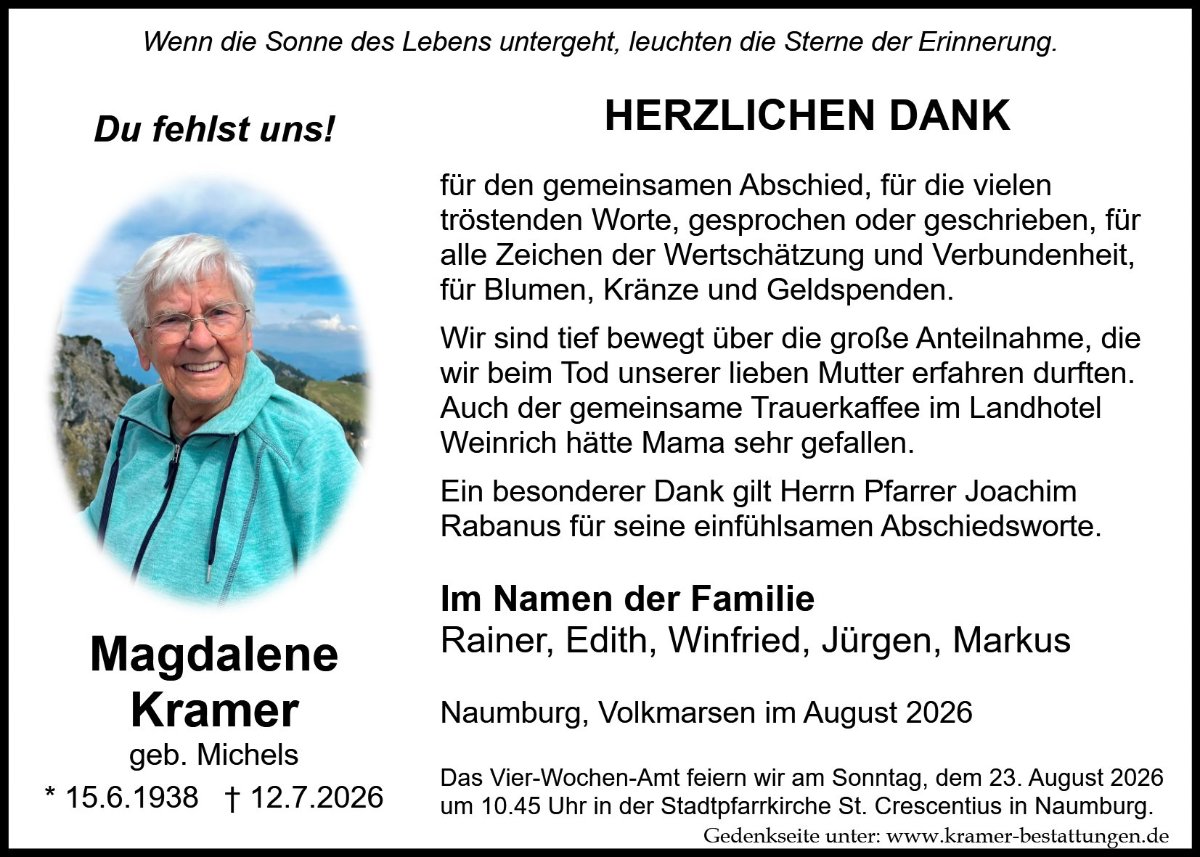 Wenn die Sonne des Lebens untergeht, leuchten die Sterne der Erinnerung.

Du fehlst uns!

Magdalene Kramer
geb. Michels
* 15.6.1938 † 12.7.2026

HERZLICHEN DANK

für den gemeinsamen Abschied, für die vielen tröstenden Worte, gesprochen oder geschrieben, für alle Zeichen der Wertschätzung und Verbundenheit, für Blumen, Kränze und Geldspenden.

Wir sind tief bewegt über die große Anteilnahme, die wir beim Tod unserer lieben Mutter erfahren durften. Auch der gemeinsame Trauerkaffee im Landhotel Weinrich hätte Mama sehr gefallen.

Ein besonderer Dank gilt Herrn Pfarrer Joachim Rabanus für seine einfühlsamen Abschiedsworte.

Im Namen der Familie
Rainer, Edith, Winfried, Jürgen, Markus

Naumburg, Volkmarsen im August 2026

Das Vier-Wochen-Amt feiern wir am Sonntag, dem 23. August 2026 um 10.45 Uhr in der Stadtpfarrkirche St. Crescentius in Naumburg.

Gedenkseite unter: www.kramer-bestattungen.de